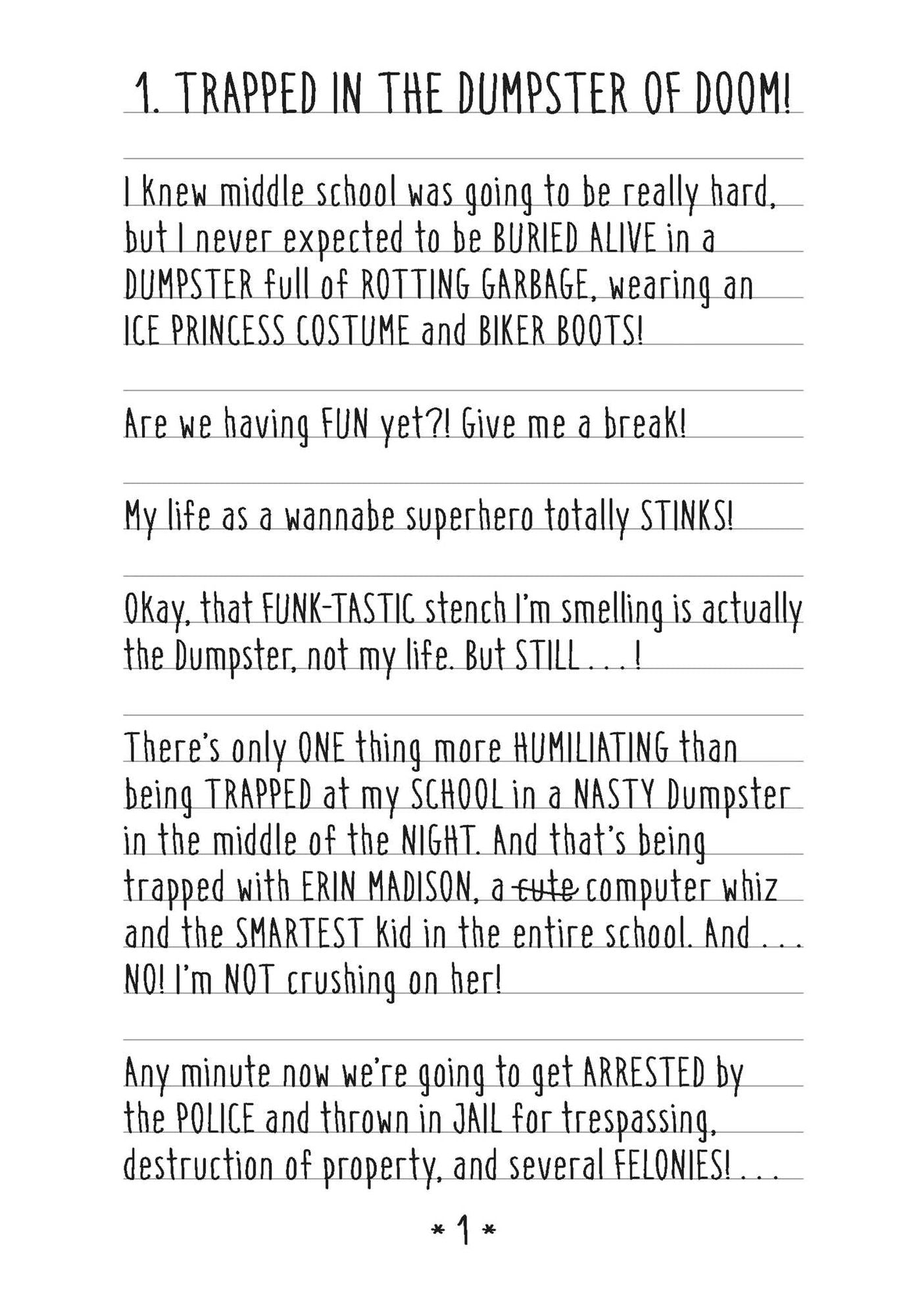 1. TRAPPED IN THE DUMPSTER OF DOOM!

I knew middle school was going to be really hard, but I never expected to be BURIED ALIVE in a DUMPSTER full of ROTTING GARBAGE, wearing an ICE PRINCESS COSTUME and BIKER BOOTS!

Are we having FUN yet?! Give me a break!

My life as a wannabe superhero totally STINKS!

Okay, that FUNK-TASTIC stench I'm smelling is actually the Dumpster, not my life. But STILL . . . !

There's only ONE thing more HUMILIATING than being TRAPPED at my SCHOOL in a NASTY Dumpster in the middle of the NIGHT. And that's being trapped with ERIN MADISON, a cute computer whiz and the SMARTEST kid in the entire school. And . . . NO! I'm NOT crushing on her!

Any minute now we're going to get ARRESTED by the POLICE and thrown in JAIL for trespassing, destruction of property, and several FELONIES! . . .

* 1 *